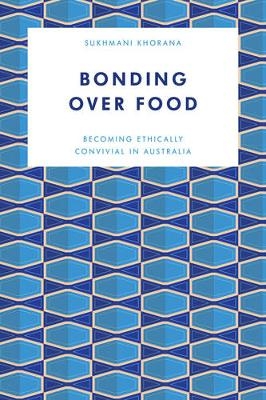 SUKHMANI KHORANA

BONDING OVER FOOD

BECOMING ETHICALLY CONVIVIAL IN AUSTRALIA